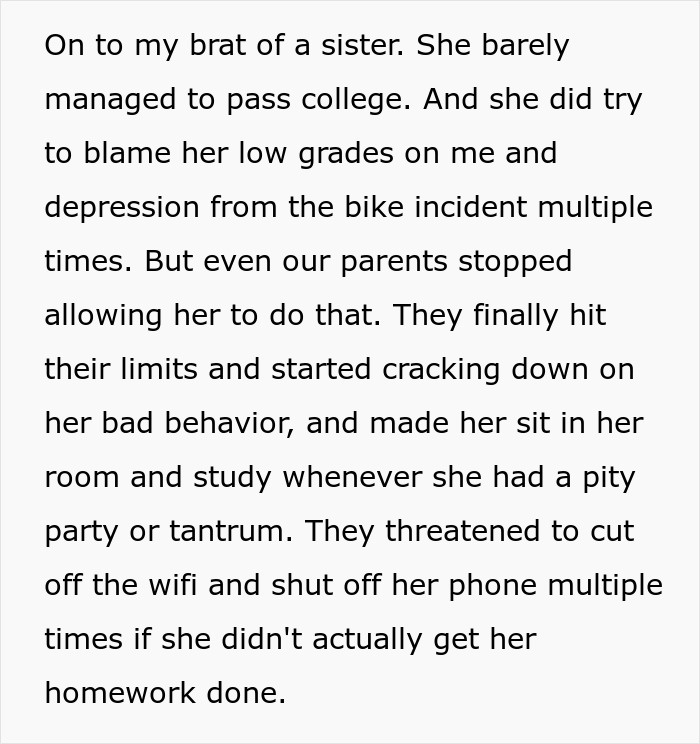 On to my brat of a sister. She barely managed to pass college. And she did try to blame her low grades on me and depression from the bike incident multiple times. But even our parents stopped allowing her to do that. They finally hit their limits and started cracking down on her bad behavior, and made her sit in her room and study whenever she had a pity party or tantrum. They threatened to cut off the wifi and shut off her phone multiple times if she didn't actually get her homework done.